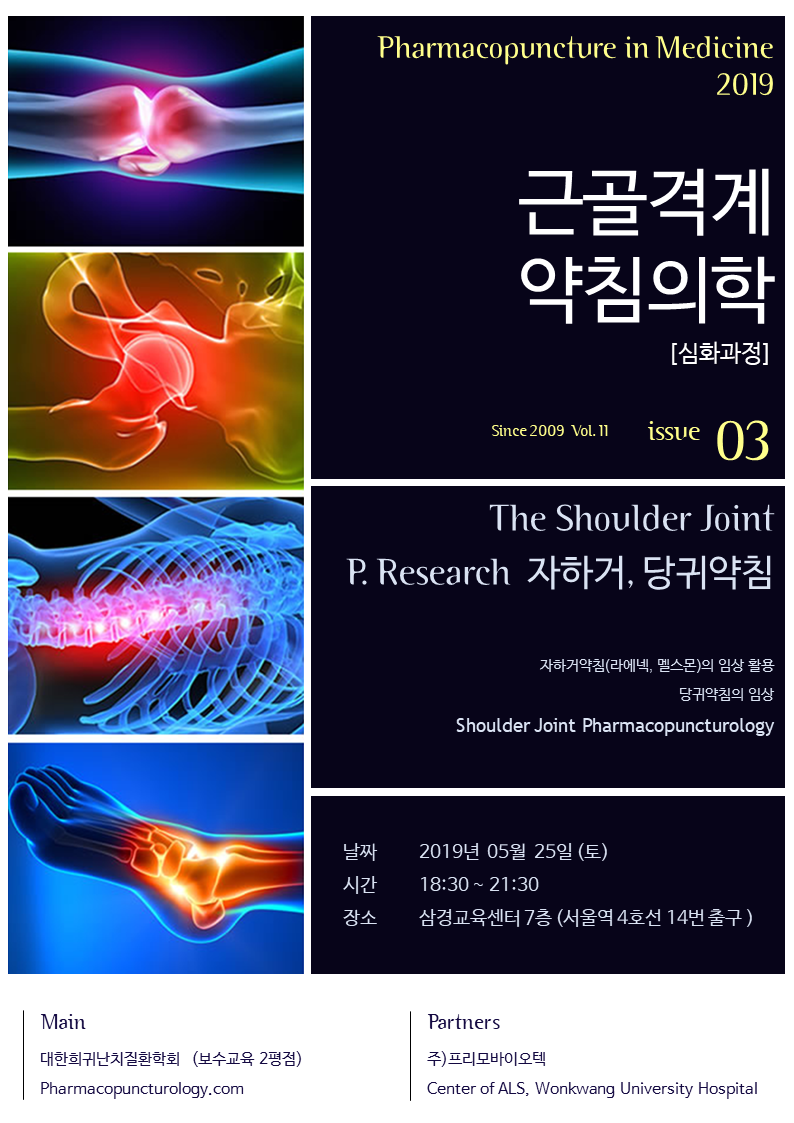 Pharmacopuncture in Medicine
2019

근골격계
약침의학

[심화과정]

Since 2009 Vol. 11 issue 03

The Shoulder Joint
P. Research 자하거, 당귀약침

자하거약침(라에넥, 멜스몬)의 임상 활용
당귀약침의 임상
Shoulder Joint Pharmacopuncturology

날짜 2019년 05월 25일 (토)
시간 18:30 ~ 21:30
장소 삼경교육센터 7층 (서울역 4호선 14번 출구 )

Main
대한희귀난치질환학회 (보수교육 2평점)
Pharmacopuncturology.com

Partners
주)프리모바이오텍
Center of ALS, Wonkwang University Hospital